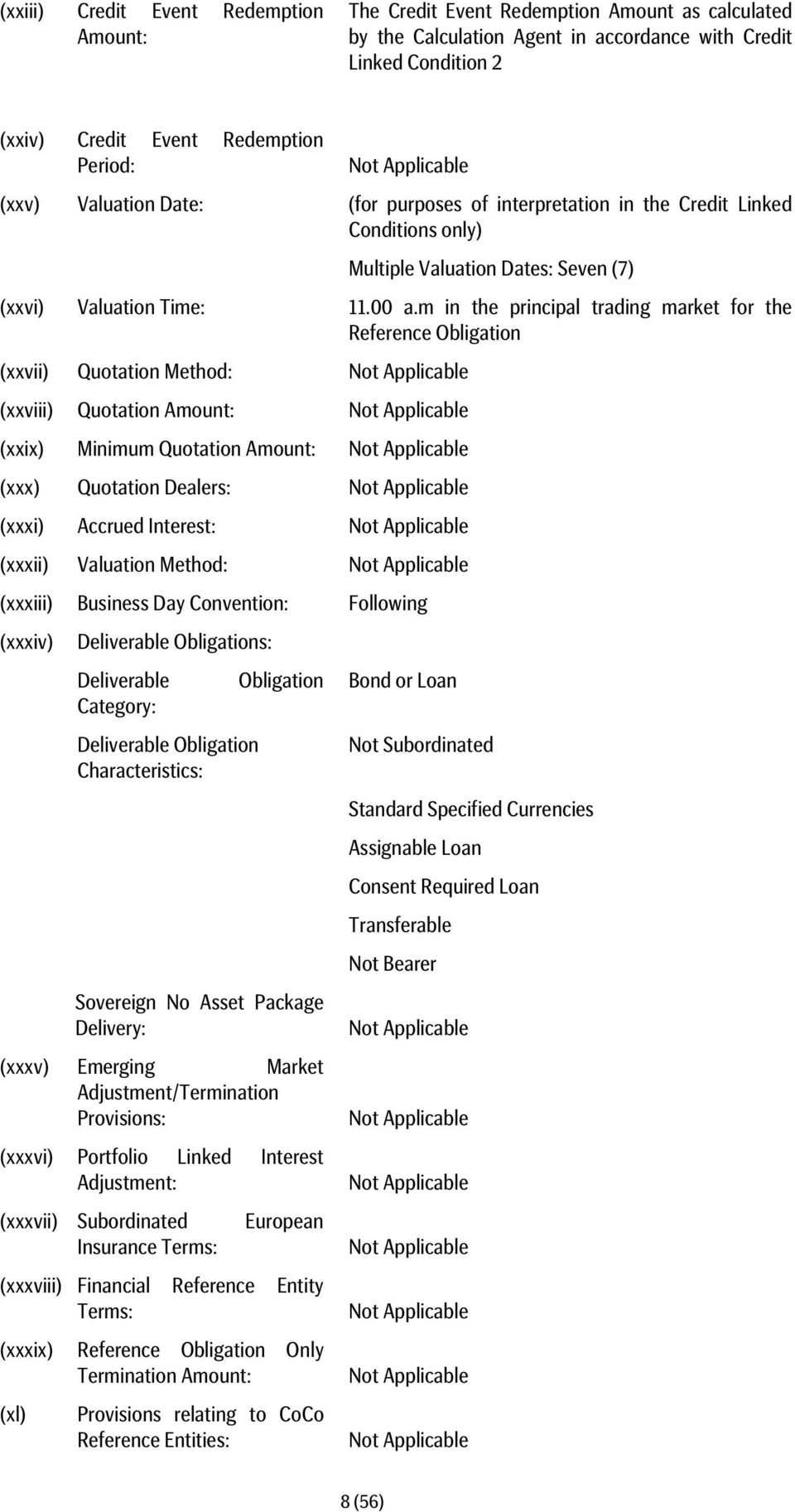 (xxiii) Credit Event Redemption Amount: The Credit Event Redemption Amount as calculated by the Calculation Agent in accordance with Credit Linked Condition 2

(xxiv) Credit Event Redemption Period: Not Applicable

(xxv) Valuation Date: (for purposes of interpretation in the Credit Linked Conditions only)

Multiple Valuation Dates: Seven (7)

(xxvi) Valuation Time: 11.00 a.m in the principal trading market for the Reference Obligation

(xxvii) Quotation Method: Not Applicable

(xxviii) Quotation Amount: Not Applicable

(xxix) Minimum Quotation Amount: Not Applicable

(xxx) Quotation Dealers: Not Applicable

(xxxi) Accrued Interest: Not Applicable

(xxxii) Valuation Method: Not Applicable

(xxxiii) Business Day Convention: Following

(xxxiv) Deliverable Obligations:

Deliverable Obligation Category: Bond or Loan

Deliverable Obligation Characteristics: Not Subordinated

Standard Specified Currencies

Assignable Loan

Consent Required Loan

Transferable

Not Bearer

Sovereign No Asset Package Delivery: Not Applicable

(xxxv) Emerging Market Adjustment/Termination Provisions: Not Applicable

(xxxvi) Portfolio Linked Interest Adjustment: Not Applicable

(xxxvii) Subordinated European Insurance Terms: Not Applicable

(xxxviii) Financial Reference Entity Terms: Not Applicable

(xxxix) Reference Obligation Only Termination Amount: Not Applicable

(xl) Provisions relating to CoCo Reference Entities: Not Applicable

8 (56)